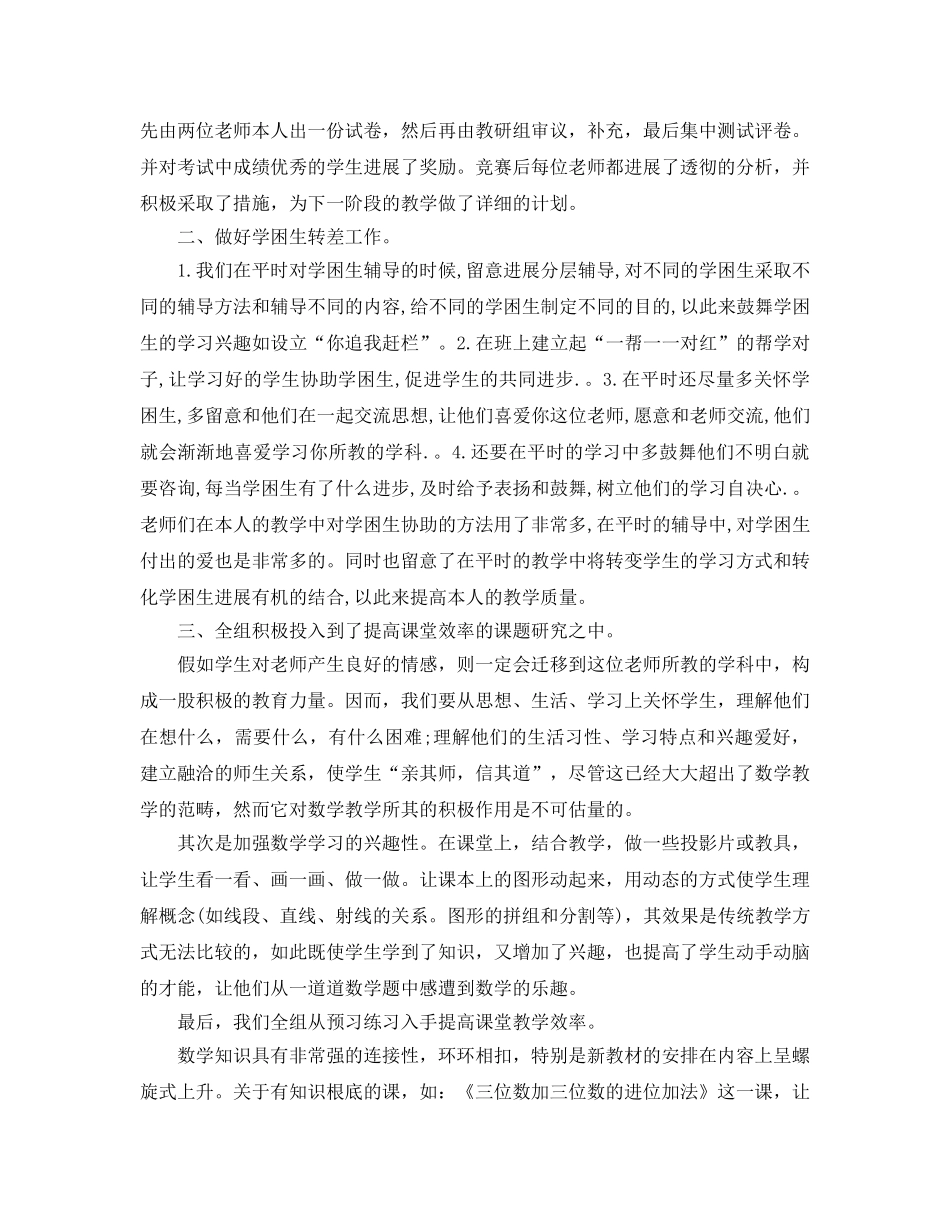 先由两位老师本人出一份试卷，然后再由教研组审议，补充，最后集中测试评卷。并对考试中成绩优秀的学生进展了奖励。竞赛后每位老师都进展了透彻的分析，并积极采取了措施，为下一阶段的教学做了详细的计划。

二、做好学困生转差工作。

1.我们在平时对学困生辅导的时候,留意进展分层辅导,对不同的学困生采取不同的辅导方法和辅导不同的内容,给不同的学困生制定不同的目的,以此来鼓舞学困生的学习兴趣如设立“你追我赶栏”。2.在班上建立起“一帮一一对红”的帮学对子,让学习好的学生协助学困生,促进学生的共同进步.。3.在平时还尽量多关怀学困生,多留意和他们在一起交流思想,让他们喜爱你这位老师,愿意和老师交流,他们就会渐渐地喜爱学习你所教的学科.。4.还要在平时的学习中多鼓舞他们不明白就要咨询,每当学困生有了什么进步,及时给予表扬和鼓舞,树立他们的学习自决心.。老师们在本人的教学中对学困生协助的方法用了非常多,在平时的辅导中,对学困生付出的爱也是非常多的。同时也留意了在平时的教学中将转变学生的学习方式和转化学困生进展有机的结合,以此来提高本人的教学质量。

三、全组积极投入到了提高课堂效率的课题研究之中。

假如学生对老师产生良好的情感，则一定会迁移到这位老师所教的学科中，构成一股积极的教育力量。因而，我们要从思想、生活、学习上关怀学生，理解他们在想什么，需要什么，有什么困难;理解他们的生活习性、学习特点和兴趣爱好，建立融洽的师生关系，使学生“亲其师，信其道”，尽管这已经大大超出了数学教学的范畴，然而它对数学教学所其的积极作用是不可估量的。

其次是加强数学学习的兴趣性。在课堂上，结合教学，做一些投影片或教具，让学生看一看、画一画、做一做。让课本上的图形动起来，用动态的方式使学生理解概念(如线段、直线、射线的关系。图形的拼组和分割等)，其效果是传统教学方式无法比较的，如此既使学生学到了知识，又增加了兴趣，也提高了学生动手动脑的才能，让他们从一道道数学题中感遭到数学的乐趣。

最后，我们全组从预习练习入手提高课堂教学效率。

数学知识具有非常强的连接性，环环相扣，特别是新教材的安排在内容上呈螺旋式上升。关于有知识根底的课，如：《三位数加三位数的进位加法》这一课，让